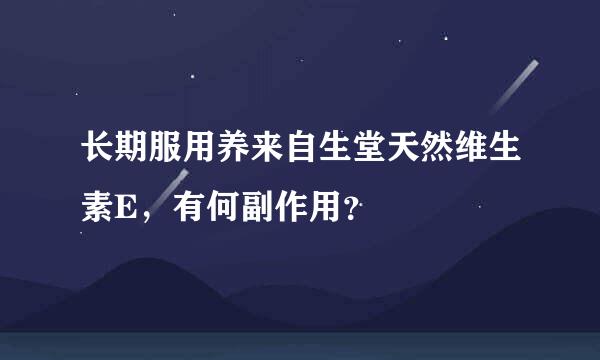 长期服用养来自生堂天然维生素E，有何副作用？